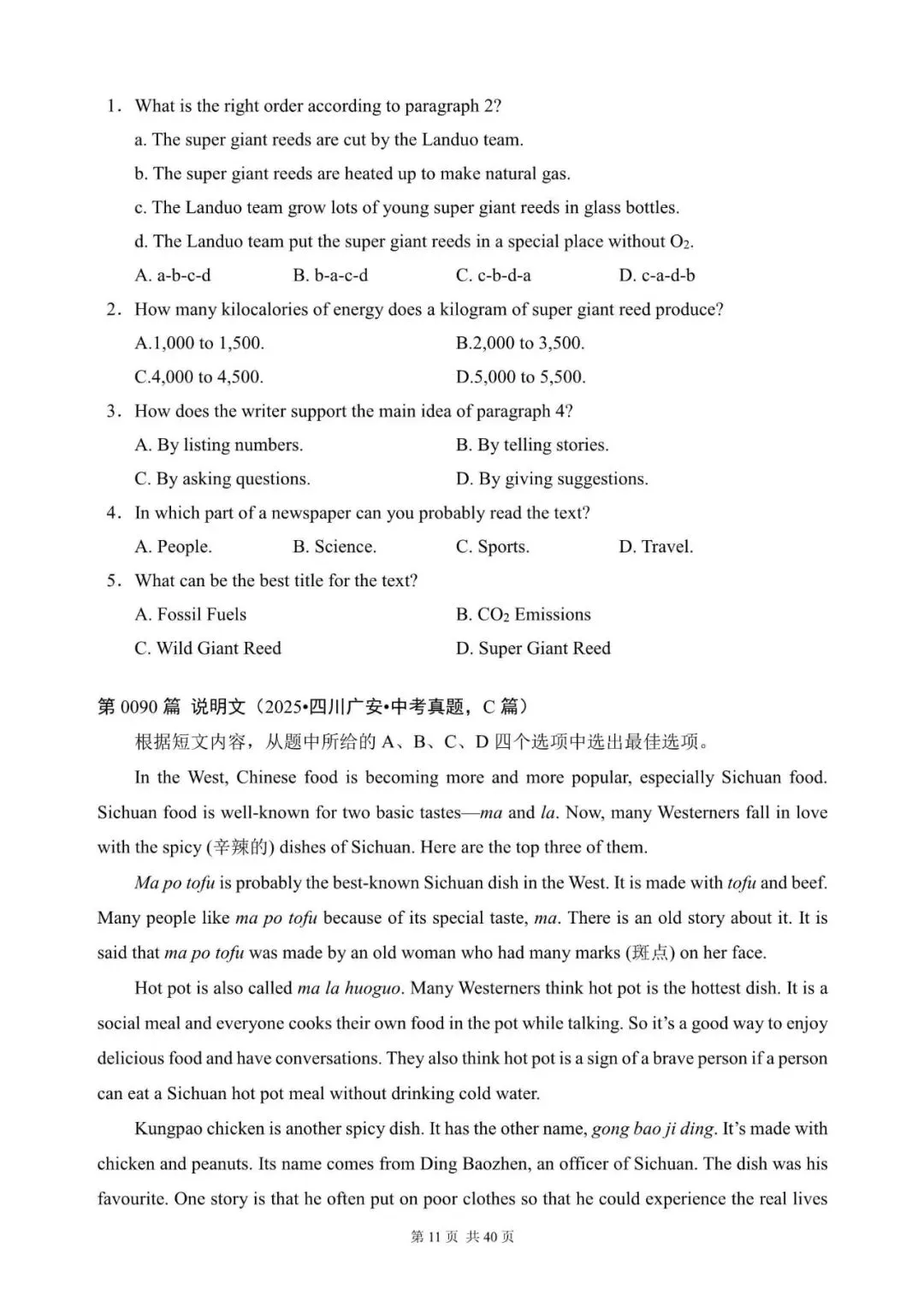 1. What is the right order according to paragraph 2?

a. The super giant reeds are cut by the Landuo team.

b. The super giant reeds are heated up to make natural gas.

c. The Landuo team grow lots of young super giant reeds in glass bottles.

d. The Landuo team put the super giant reeds in a special place without $O_2$.

A. a-b-c-d B. b-a-c-d C. c-b-d-a D. c-a-d-b

2. How many kilocalories of energy does a kilogram of super giant reed produce?

A.1,000 to 1,500. B.2,000 to 3,500.

C.4,000 to 4,500. D.5,000 to 5,500.

3. How does the writer support the main idea of paragraph 4?

A. By listing numbers. B. By telling stories.

C. By asking questions. D. By giving suggestions.

4. In which part of a newspaper can you probably read the text?

A. People. B. Science. C. Sports. D. Travel.

5. What can be the best title for the text?

A. Fossil Fuels B. $CO_2$ Emissions

C. Wild Giant Reed D. Super Giant Reed

第0090篇 说明文（2025•四川广安•中考真题，C篇）

根据短文内容，从题中所给的A、B、C、D四个选项中选出最佳选项。

In the West, Chinese food is becoming more and more popular, especially Sichuan food. Sichuan food is well-known for two basic tastes—ma and la. Now, many Westerners fall in love with the spicy (辛辣的) dishes of Sichuan. Here are the top three of them.

Ma po tofu is probably the best-known Sichuan dish in the West. It is made with tofu and beef. Many people like ma po tofu because of its special taste, ma. There is an old story about it. It is said that ma po tofu was made by an old woman who had many marks (斑点) on her face.

Hot pot is also called ma la huoguo. Many Westerners think hot pot is the hottest dish. It is a social meal and everyone cooks their own food in the pot while talking. So it's a good way to enjoy delicious food and have conversations. They also think hot pot is a sign of a brave person if a person can eat a Sichuan hot pot meal without drinking cold water.

Kungpao chicken is another spicy dish. It has the other name, gong bao ji ding. It's made with chicken and peanuts. Its name comes from Ding Baozhen, an officer of Sichuan. The dish was his favourite. One story is that he often put on poor clothes so that he could experience the real lives

第11页 共40页